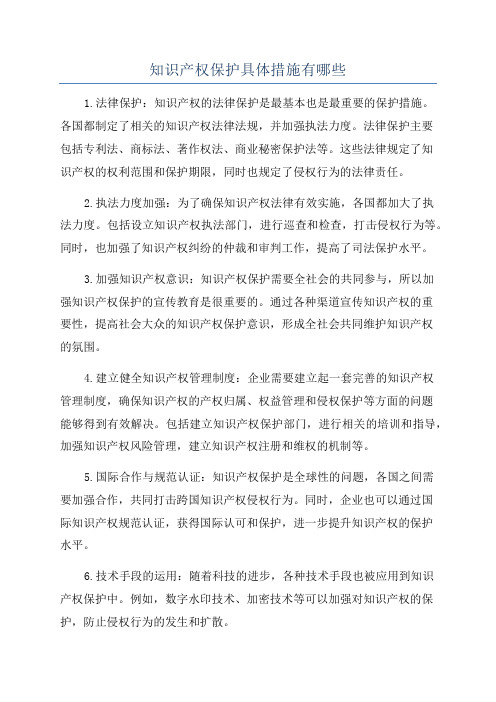 知识产权保护具体措施有哪些

1.法律保护：知识产权的法律保护是最基本也是最重要的保护措施。各国都制定了相关的知识产权法律法规，并加强执法力度。法律保护主要包括专利法、商标法、著作权法、商业秘密保护法等。这些法律规定了知识产权的权利范围和保护期限，同时也规定了侵权行为的法律责任。

2.执法力度加强：为了确保知识产权法律有效实施，各国都加大了执法力度。包括设立知识产权执法部门，进行巡查和检查，打击侵权行为等。同时，也加强了知识产权纠纷的仲裁和审判工作，提高了司法保护水平。

3.加强知识产权意识：知识产权保护需要全社会的共同参与，所以加强知识产权保护的宣传教育是很重要的。通过各种渠道宣传知识产权的重要性，提高社会大众的知识产权保护意识，形成全社会共同维护知识产权的氛围。

4.建立健全知识产权管理制度：企业需要建立起一套完善的知识产权管理制度，确保知识产权的产权归属、权益管理和侵权保护等方面的问题能够得到有效解决。包括建立知识产权保护部门，进行相关的培训和指导，加强知识产权风险管理，建立知识产权注册和维权的机制等。

5.国际合作与规范认证：知识产权保护是全球性的问题，各国之间需要加强合作，共同打击跨国知识产权侵权行为。同时，企业也可以通过国际知识产权规范认证，获得国际认可和保护，进一步提升知识产权的保护水平。

6.技术手段的运用：随着科技的进步，各种技术手段也被应用到知识产权保护中。例如，数字水印技术、加密技术等可以加强对知识产权的保护，防止侵权行为的发生和扩散。